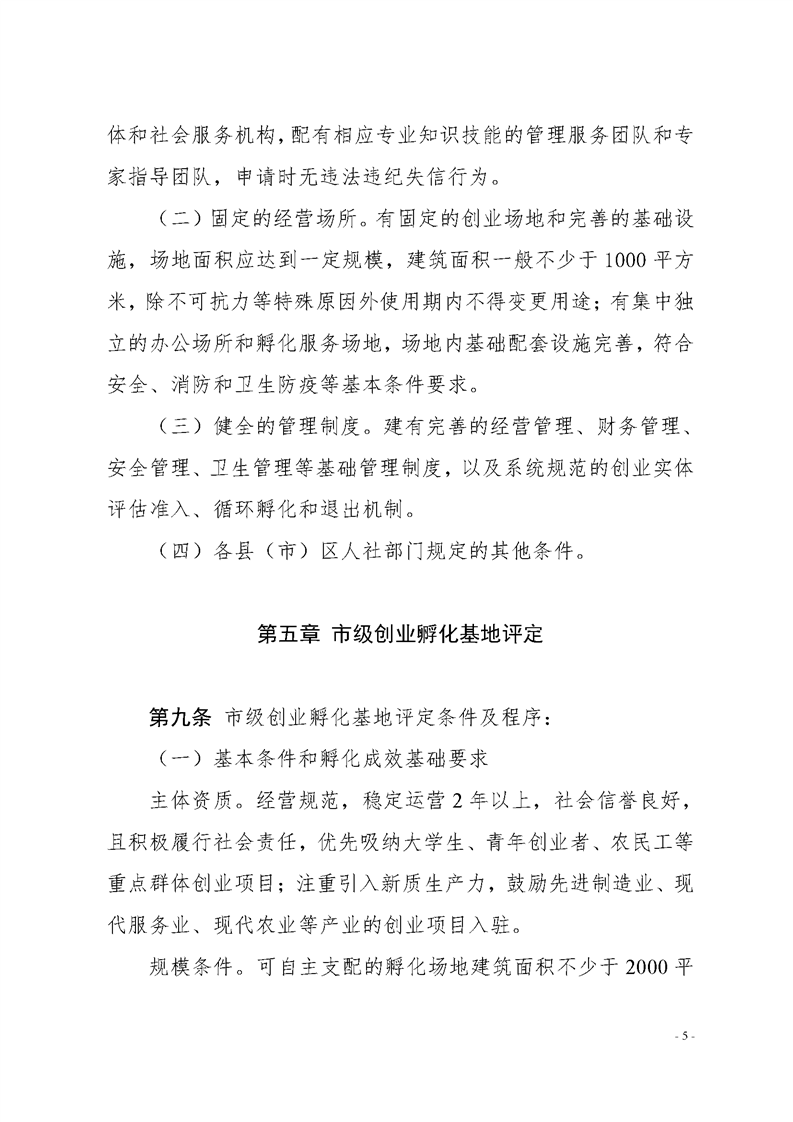 体和社会服务机构，配有相应专业知识技能的管理服务团队和专家指导团队，申请时无违法违纪失信行为。

（二）固定的经营场所。有固定的创业场地和完善的基础设施，场地面积应达到一定规模，建筑面积一般不少于1000平方米，除不可抗力等特殊原因外使用期内不得变更用途；有集中独立的办公场所和孵化服务场地，场地内基础配套设施完善，符合安全、消防和卫生防疫等基本条件要求。

（三）健全的管理制度。建有完善的经营管理、财务管理、安全管理、卫生管理等基础管理制度，以及系统规范的创业实体评估准入、循环孵化和退出机制。

（四）各县（市）区人社部门规定的其他条件。

第五章 市级创业孵化基地评定

第九条 市级创业孵化基地评定条件及程序：

（一）基本条件和孵化成效基础要求

主体资质。经营规范，稳定运营2年以上，社会信誉良好，且积极履行社会责任，优先吸纳大学生、青年创业者、农民工等重点群体创业项目；注重引入新质生产力，鼓励先进制造业、现代服务业、现代农业等产业的创业项目入驻。

规模条件。可自主支配的孵化场地建筑面积不少于2000平

- 5 -